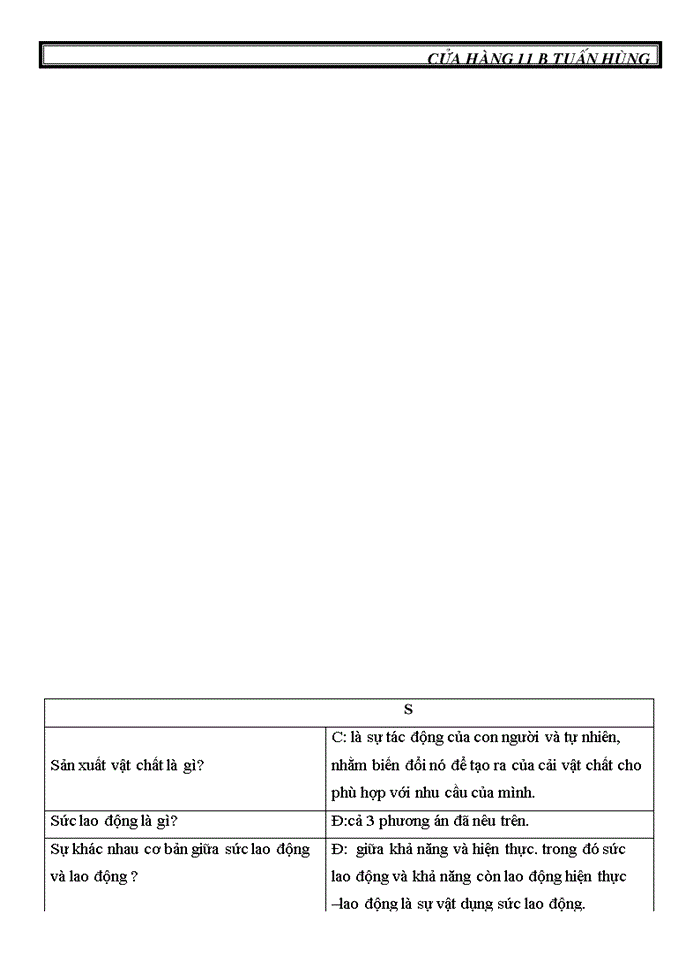 CỬA HÀNG 11 B TUẤN HÙNG

| S | |
|---|---|
| Sản xuất vật chất là gì? | C: là sự tác động của con người và tự nhiên, nhằm biến đổi nó để tạo ra của cải vật chất cho phù hợp với nhu cầu của mình. |
| Sức lao động là gì? | Đ:cả 3 phương án đã nêu trên. |
| Sự khác nhau cơ bản giữa sức lao động và lao động ? | Đ: giữa khả năng và hiện thực. trong đó sức lao động và khả năng còn lao động hiện thực –lao động là sự vật dụng sức lao động. |